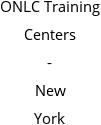 ONLC Training Centers - New York